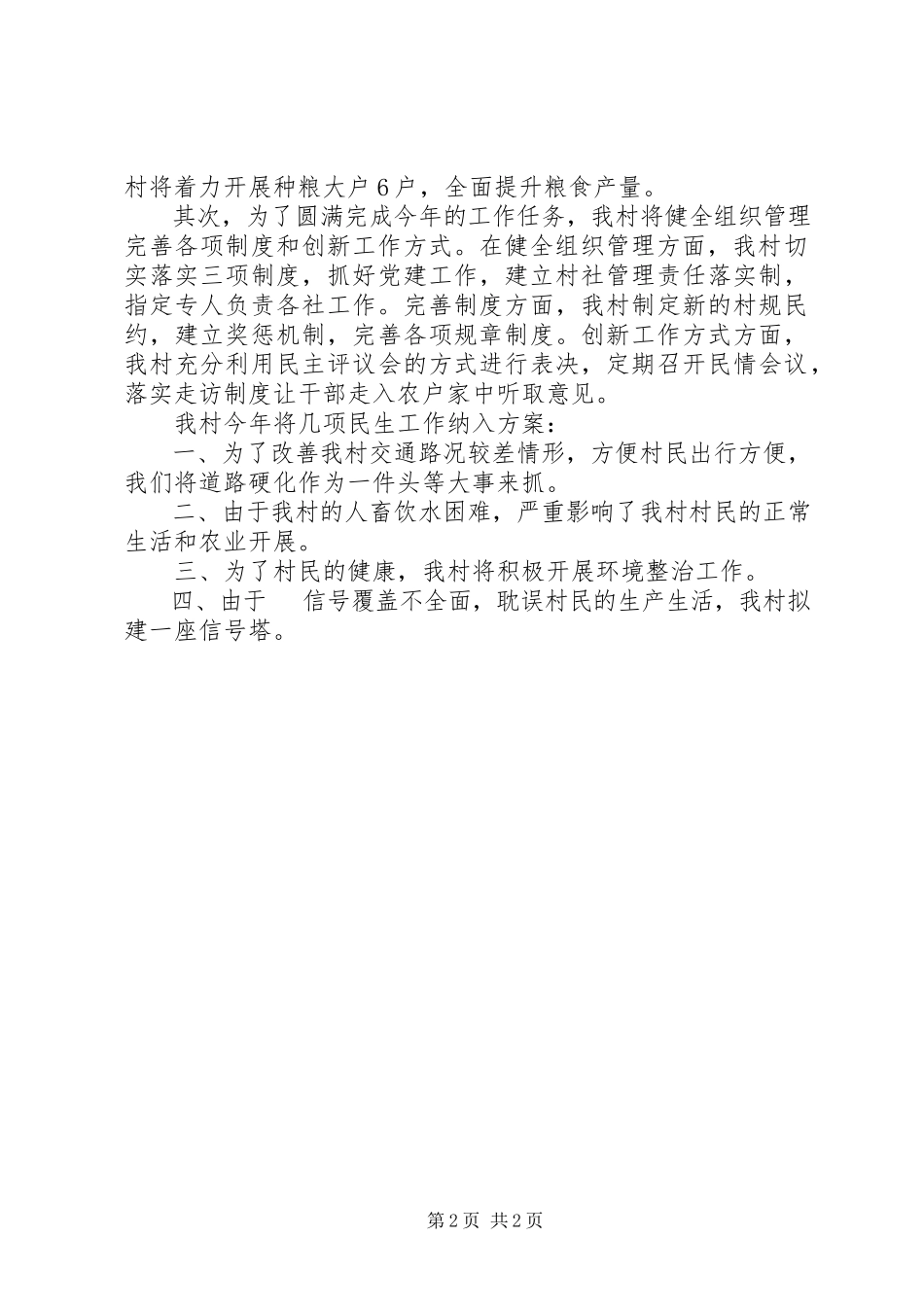 村将着力开展种粮大户6户，全面提升粮食产量。

其次，为了圆满完成今年的工作任务，我村将健全组织管理完善各项制度和创新工作方式。在健全组织管理方面，我村切实落实三项制度，抓好党建工作，建立村社管理责任落实制，指定专人负责各社工作。完善制度方面，我村制定新的村规民约，建立奖惩机制，完善各项规章制度。创新工作方式方面，我村充分利用民主评议会的方式进行表决，定期召开民情会议，落实走访制度让干部走入农户家中听取意见。

我村今年将几项民生工作纳入方案：

一、为了改善我村交通路况较差情形，方便村民出行方便，我们将道路硬化作为一件头等大事来抓。

二、由于我村的人畜饮水困难，严重影响了我村村民的正常生活和农业开展。

三、为了村民的健康，我村将积极开展环境整治工作。

四、由于 信号覆盖不全面，耽误村民的生产生活，我村拟建一座信号塔。

第2页 共2页